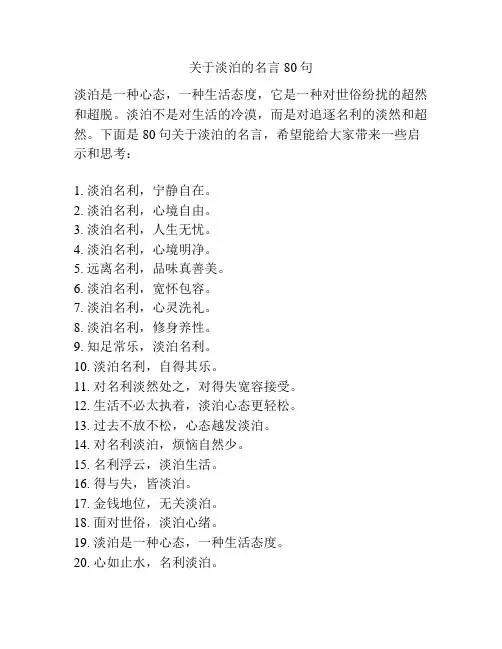 关于淡泊的名言 80 句

淡泊是一种心态，一种生活态度，它是一种对世俗纷扰的超然和超脱。淡泊不是对生活的冷漠，而是对追逐名利的淡然和超然。下面是 80 句关于淡泊的名言，希望能给大家带来一些启示和思考：

1. 淡泊名利，宁静自在。
2. 淡泊名利，心境自由。
3. 淡泊名利，人生无忧。
4. 淡泊名利，心境明净。
5. 远离名利，品味真善美。
6. 淡泊名利，宽怀包容。
7. 淡泊名利，心灵洗礼。
8. 淡泊名利，修身养性。
9. 知足常乐，淡泊名利。
10. 淡泊名利，自得其乐。
11. 对名利淡然处之，对得失宽容接受。
12. 生活不必太执着，淡泊心态更轻松。
13. 过去不放不松，心态越发淡泊。
14. 对名利淡泊，烦恼自然少。
15. 名利浮云，淡泊生活。
16. 得与失，皆淡泊。
17. 金钱地位，无关淡泊。
18. 面对世俗，淡泊心绪。
19. 淡泊是一种心态，一种生活态度。
20. 心如止水，名利淡泊。